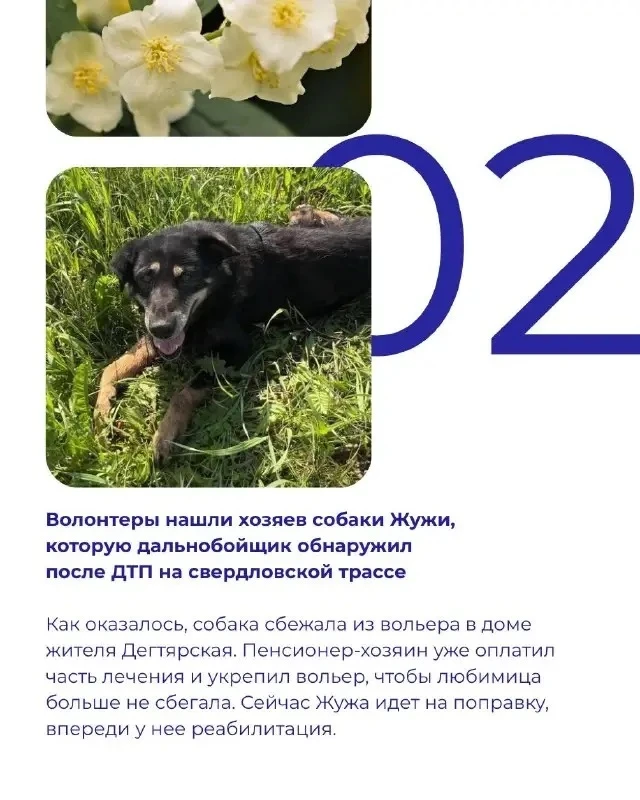 02

Волонтеры нашли хозяев собаки Жужи, которую дальнобойщик обнаружил после ДТП на свердловской трассе

Как оказалось, собака сбежала из вольера в доме жителя Дегтярская. Пенсионер-хозяин уже оплатил часть лечения и укрепил вольер, чтобы любимица больше не сбегала. Сейчас Жужа идет на поправку, впереди у нее реабилитация.